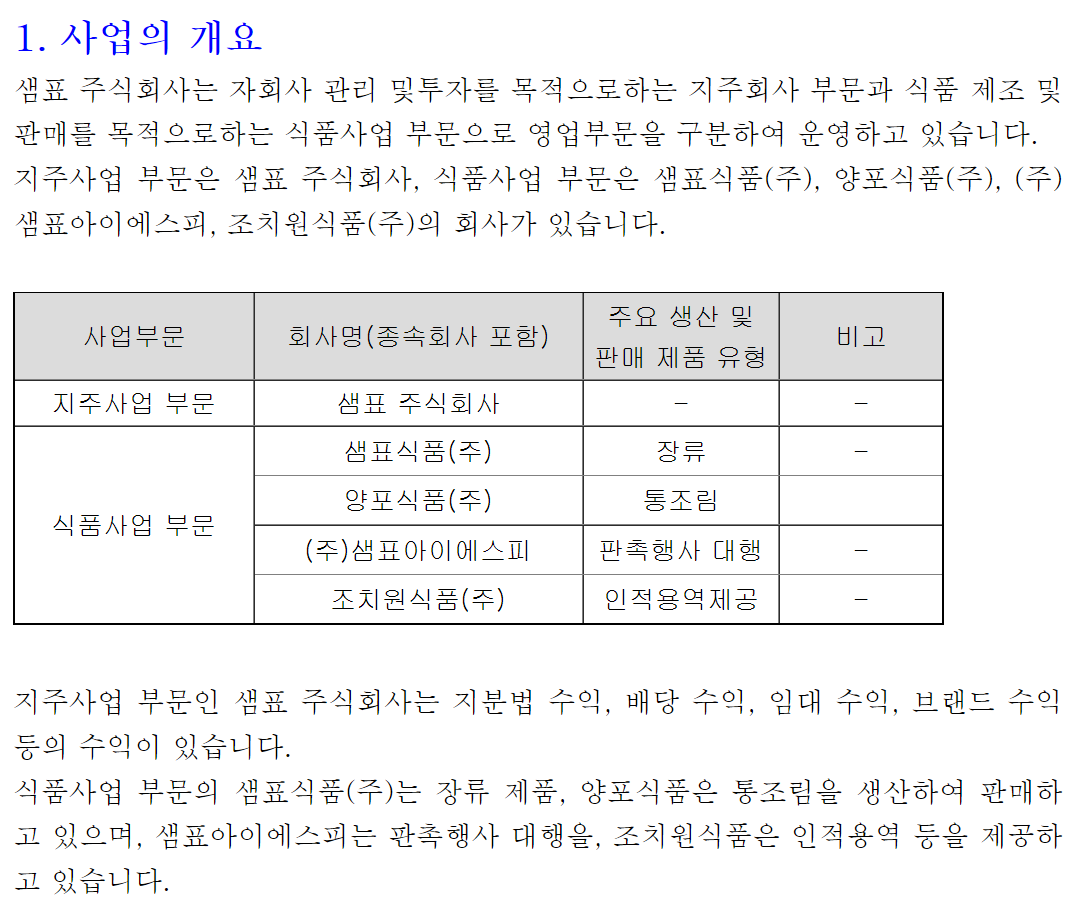 1. 사업의 개요

샘표 주식회사는 자회사 관리 및투자를 목적으로하는 지주회사 부문과 식품 제조 및 판매를 목적으로하는 식품사업 부문으로 영업부문을 구분하여 운영하고 있습니다. 지주사업 부문은 샘표 주식회사, 식품사업 부문은 샘표식품(주), 양포식품(주), (주)샘표아이에스피, 조치원식품(주)의 회사가 있습니다.

| 사업부문 | 회사명(종속회사 포함) | 주요 생산 및 판매 제품 유형 | 비고 |
|---|---|---|---|
| 지주사업 부문 | 샘표 주식회사 | - | - |
| 식품사업 부문 | 샘표식품(주) | 장류 | - |
| | 양포식품(주) | 통조림 | |
| | (주)샘표아이에스피 | 판촉행사 대행 | - |
| | 조치원식품(주) | 인적용역제공 | - |

지주사업 부문인 샘표 주식회사는 지분법 수익, 배당 수익, 임대 수익, 브랜드 수익 등의 수익이 있습니다.
식품사업 부문의 샘표식품(주)는 장류 제품, 양포식품은 통조림을 생산하여 판매하고 있으며, 샘표아이에스피는 판촉행사 대행을, 조치원식품은 인적용역 등을 제공하고 있습니다.